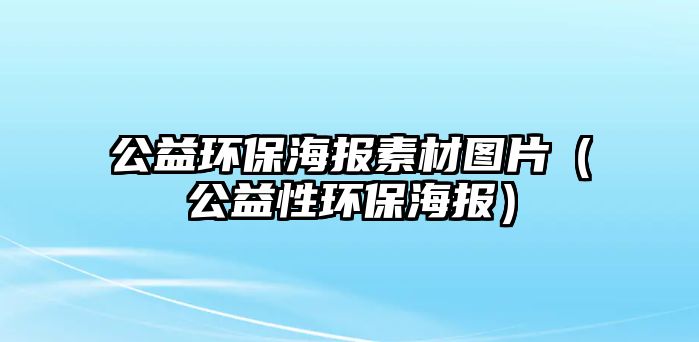 公益环保海报素材图片（公益性环保海报）